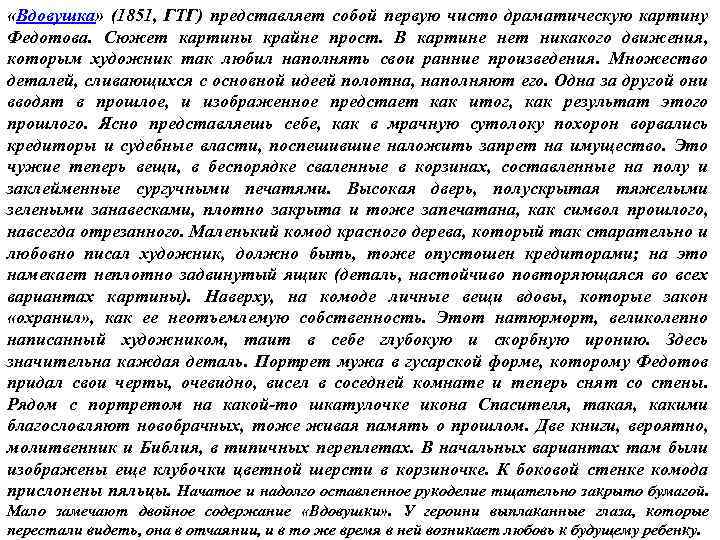 «Вдовушка» (1851, ГТГ) представляет собой первую чисто драматическую картину Федотова. Сюжет картины крайне прост. В картине нет никакого движения, которым художник так любил наполнять свои ранние произведения. Множество деталей, сливающихся с основной идеей полотна, наполняют его. Одна за другой они вводят в прошлое, и изображенное предстает как итог, как результат этого прошлого. Ясно представляешь себе, как в мрачную сутолоку похорон ворвались кредиторы и судебные власти, поспешившие наложить запрет на имущество. Это чужие теперь вещи, в беспорядке сваленные в корзинах, составленные на полу и заклейменные сургучными печатями. Высокая дверь, полускрытая тяжелыми зелеными занавесками, плотно закрыта и тоже запечатана, как символ прошлого, навсегда отрезанного. Маленький комод красного дерева, который так старательно и любовно писал художник, должно быть, тоже опустошен кредиторами; на это намекает неплотно задвинутый ящик (деталь, настойчиво повторяющаяся во всех вариантах картины). Наверху, на комоде личные вещи вдовы, которые закон «охранил», как ее неотъемлемую собственность. Этот натюрморт, великолепно написанный художником, таит в себе глубокую и скорбную иронию. Здесь значительна каждая деталь. Портрет мужа в гусарской форме, которому Федотов придал свои черты, очевидно, висел в соседней комнате и теперь снят со стены. Рядом с портретом на какой-то шкатулочке икона Спасителя, такая, какими благословляют новобрачных, тоже живая память о прошлом. Две книги, вероятно, молитвенник и Библия, в типичных переплетах. В начальных вариантах там были изображены еще клубочки цветной шерсти в корзиночке. К боковой стенке комода прислонены пяльцы. Начатое и надолго оставленное рукоделие тщательно закрыто бумагой. Мало замечают двойное содержание «Вдовушки». У героини выплаканные глаза, которые перестали видеть, она в отчаянии, и в то же время в ней возникает любовь к будущему ребенку.